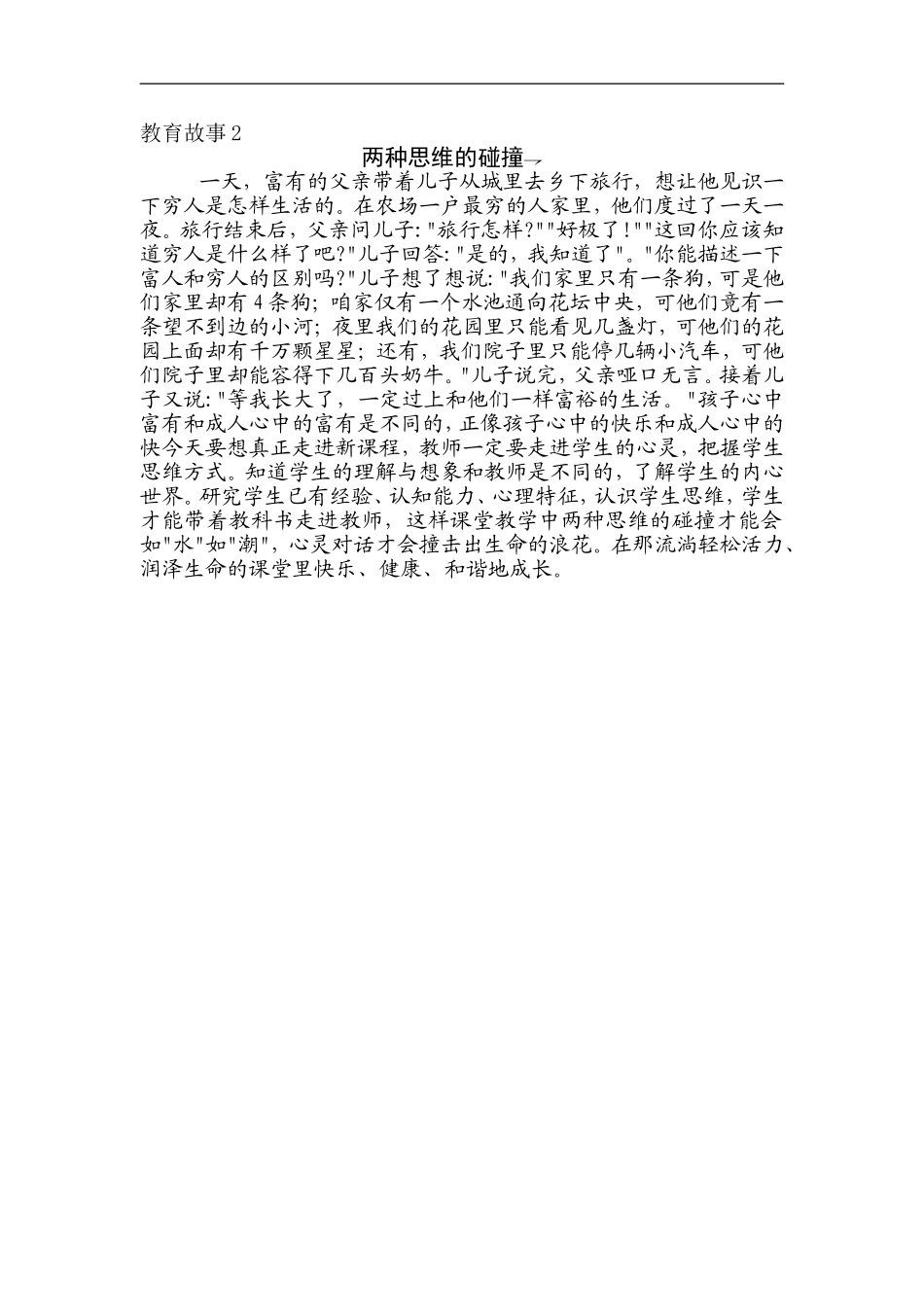 教育故事 2

两种思维的碰撞

一天，富有的父亲带着儿子从城里去乡下旅行，想让他见识一下穷人是怎样生活的。在农场一户最穷的人家里，他们度过了一天一夜。旅行结束后，父亲问儿子："旅行怎样?""好极了!""这回你应该知道穷人是什么样了吧?"儿子回答："是的，我知道了"。"你能描述一下富人和穷人的区别吗?"儿子想了想说："我们家里只有一条狗，可是他们家里却有 4 条狗；咱家仅有一个水池通向花坛中央，可他们竟有一条望不到边的小河；夜里我们的花园里只能看见几盏灯，可他们的花园上面却有千万颗星星；还有，我们院子里只能停几辆小汽车，可他们院子里却能容得下几百头奶牛。"儿子说完，父亲哑口无言。接着儿子又说："等我长大了，一定过上和他们一样富裕的生活。"孩子心中富有和成人心中的富有是不同的，正像孩子心中的快乐和成人心中的快今天要想真正走进新课程，教师一定要走进学生的心灵，把握学生思维方式。知道学生的理解与想象和教师是不同的，了解学生的内心世界。研究学生已有经验、认知能力、心理特征，认识学生思维，学生才能带着教科书走进教师，这样课堂教学中两种思维的碰撞才能会如"水"如"潮"，心灵对话才会撞击出生命的浪花。在那流淌轻松活力、润泽生命的课堂里快乐、健康、和谐地成长。